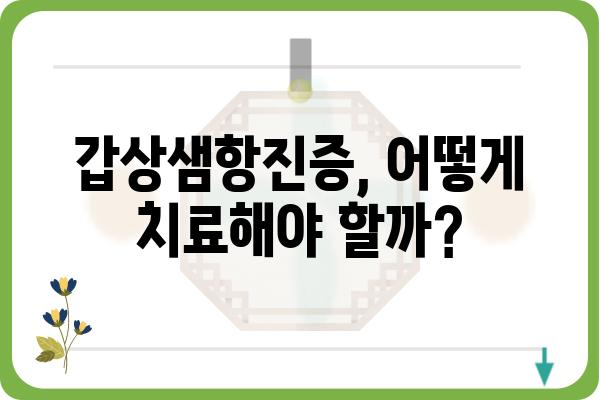 갑상샘항진증, 어떻게 치료해야 할까?